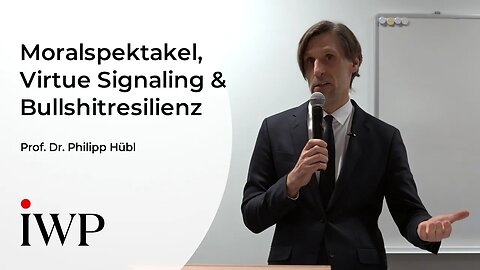 Moralspektakel, Virtue Signaling & Bullshitresilienz

Prof. Dr. Philipp Hübl

IWP